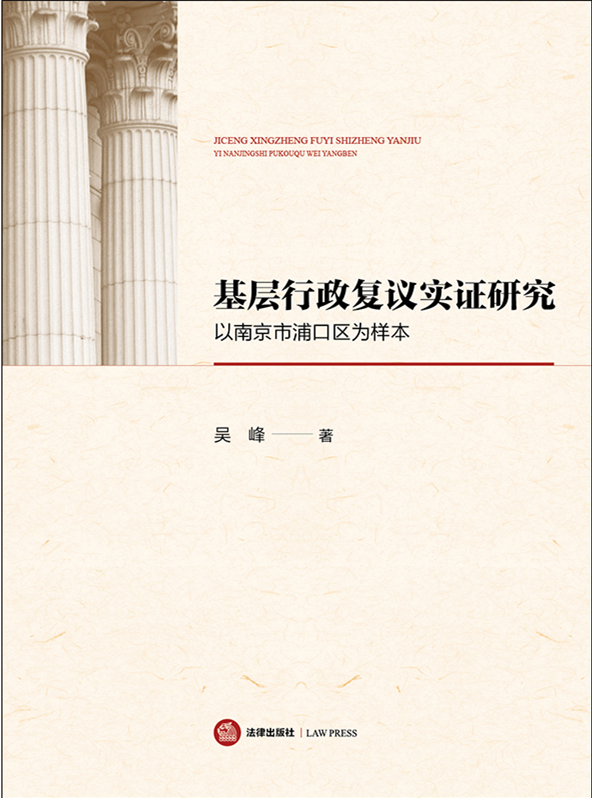 JICENG XINGZHENG FUYI SHIZHENG YANJIU
YI NANJINGSHI PUKOUQU WEI YANGBEN

基层行政复议实证研究
以南京市浦口区为样本

吴 峰 —— 著

法律出版社 | LAW PRESS